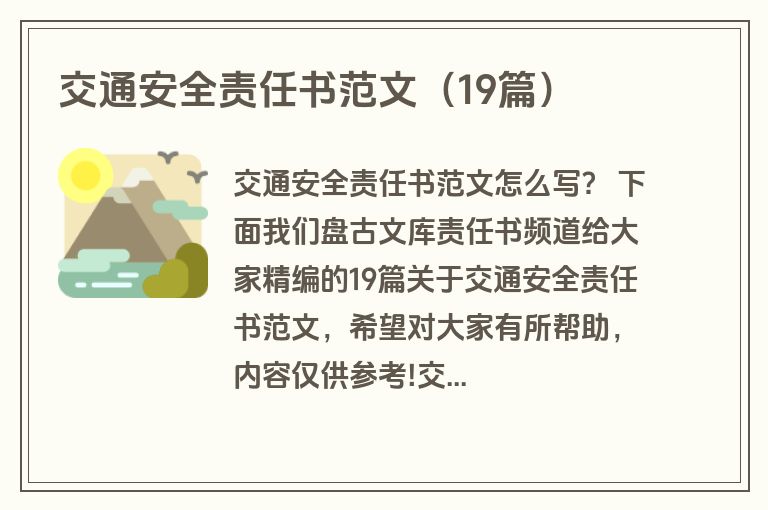 交通安全责任书范文（19篇）

交通安全责任书范文怎么写？ 下面我们盘古文库责任书频道给大家精编的19篇关于交通安全责任书范文，希望对大家有所帮助，内容仅供参考!交...